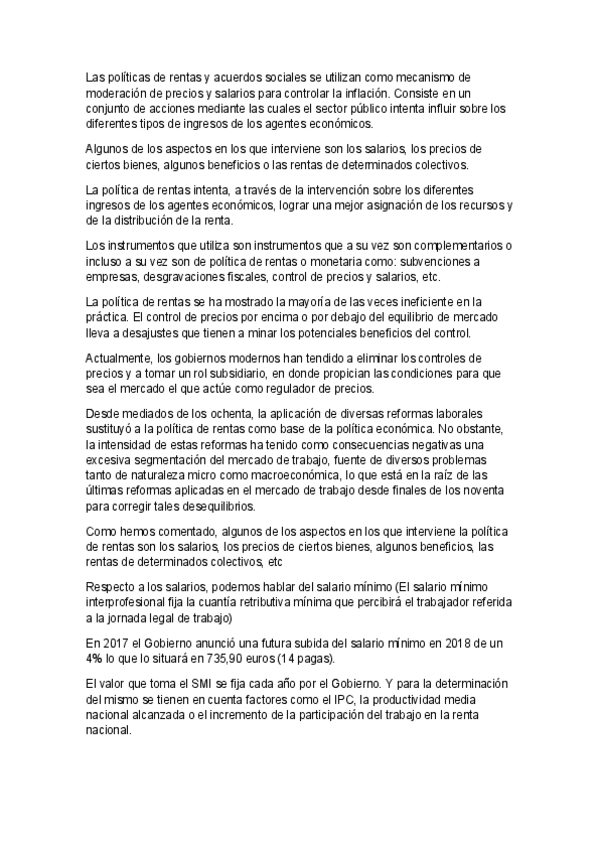 Las políticas de rentas y acuerdos sociales se utilizan como mecanismo de moderación de precios y salarios para controlar la inflación. Consiste en un conjunto de acciones mediante las cuales el sector público intenta influir sobre los diferentes tipos de ingresos de los agentes económicos.

Algunos de los aspectos en los que interviene son los salarios, los precios de ciertos bienes, algunos beneficios o las rentas de determinados colectivos.

La política de rentas intenta, a través de la intervención sobre los diferentes ingresos de los agentes económicos, lograr una mejor asignación de los recursos y de la distribución de la renta.

Los instrumentos que utiliza son instrumentos que a su vez son complementarios o incluso a su vez son de política de rentas o monetaria como: subvenciones a empresas, desgravaciones fiscales, control de precios y salarios, etc.

La política de rentas se ha mostrado la mayoría de las veces ineficiente en la práctica. El control de precios por encima o por debajo del equilibrio de mercado lleva a desajustes que tienen a minar los potenciales beneficios del control.

Actualmente, los gobiernos modernos han tendido a eliminar los controles de precios y a tomar un rol subsidiario, en donde propician las condiciones para que sea el mercado el que actúe como regulador de precios.

Desde mediados de los ochenta, la aplicación de diversas reformas laborales sustituyó a la política de rentas como base de la política económica. No obstante, la intensidad de estas reformas ha tenido como consecuencias negativas una excesiva segmentación del mercado de trabajo, fuente de diversos problemas tanto de naturaleza micro como macroeconómica, lo que está en la raíz de las últimas reformas aplicadas en el mercado de trabajo desde finales de los noventa para corregir tales desequilibrios.

Como hemos comentado, algunos de los aspectos en los que interviene la política de rentas son los salarios, los precios de ciertos bienes, algunos beneficios, las rentas de determinados colectivos, etc

Respecto a los salarios, podemos hablar del salario mínimo (El salario mínimo interprofesional fija la cuantía retributiva mínima que percibirá el trabajador referida a la jornada legal de trabajo)

En 2017 el Gobierno anunció una futura subida del salario mínimo en 2018 de un 4% lo que lo situará en 735,90 euros (14 pagas).

El valor que toma el SMI se fija cada año por el Gobierno. Y para la determinación del mismo se tienen en cuenta factores como el IPC, la productividad media nacional alcanzada o el incremento de la participación del trabajo en la renta nacional.